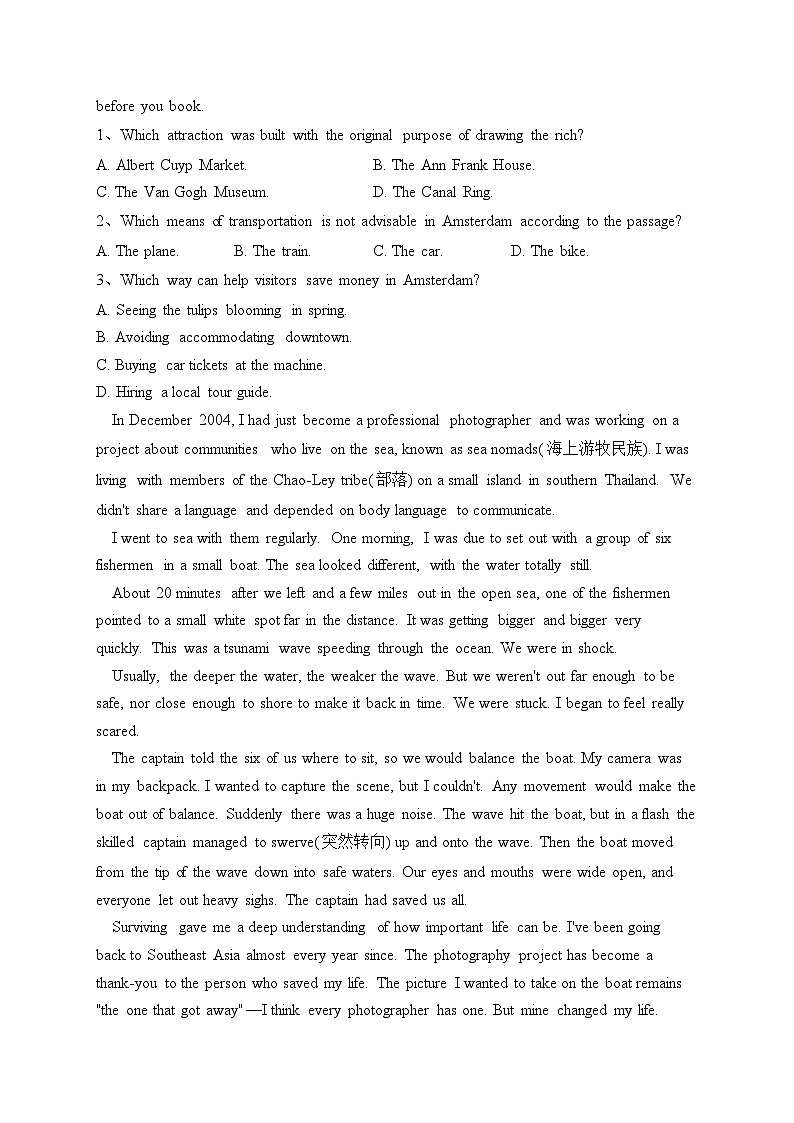 before you book.

1、Which attraction was built with the original purpose of drawing the rich?

A. Albert Cuyp Market.
B. The Ann Frank House.
C. The Van Gogh Museum.
D. The Canal Ring.

2、Which means of transportation is not advisable in Amsterdam according to the passage?

A. The plane.
B. The train.
C. The car.
D. The bike.

3、Which way can help visitors save money in Amsterdam?

A. Seeing the tulips blooming in spring.
B. Avoiding accommodating downtown.
C. Buying car tickets at the machine.
D. Hiring a local tour guide.

In December 2004, I had just become a professional photographer and was working on a project about communities who live on the sea, known as sea nomads(海上游牧民族). I was living with members of the Chao-Ley tribe(部落) on a small island in southern Thailand. We didn't share a language and depended on body language to communicate.

I went to sea with them regularly. One morning, I was due to set out with a group of six fishermen in a small boat. The sea looked different, with the water totally still.

About 20 minutes after we left and a few miles out in the open sea, one of the fishermen pointed to a small white spot far in the distance. It was getting bigger and bigger very quickly. This was a tsunami wave speeding through the ocean. We were in shock.

Usually, the deeper the water, the weaker the wave. But we weren't out far enough to be safe, nor close enough to shore to make it back in time. We were stuck. I began to feel really scared.

The captain told the six of us where to sit, so we would balance the boat. My camera was in my backpack. I wanted to capture the scene, but I couldn't. Any movement would make the boat out of balance. Suddenly there was a huge noise. The wave hit the boat, but in a flash the skilled captain managed to swerve(突然转向) up and onto the wave. Then the boat moved from the tip of the wave down into safe waters. Our eyes and mouths were wide open, and everyone let out heavy sighs. The captain had saved us all.

Surviving gave me a deep understanding of how important life can be. I've been going back to Southeast Asia almost every year since. The photography project has become a thank-you to the person who saved my life. The picture I wanted to take on the boat remains "the one that got away"—I think every photographer has one. But mine changed my life.